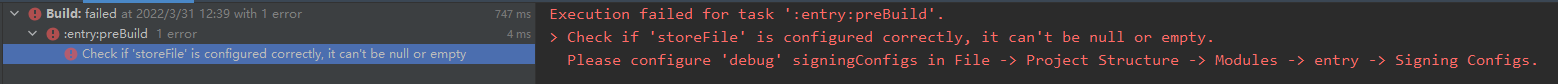 Build: failed at 2022/3/31 12:39 with 1 error 747 ms
:entry:preBuild 1 error 4 ms
Check if 'storeFile' is configured correctly, it can't be null or empty

Execution failed for task ':entry:preBuild'.
> Check if 'storeFile' is configured correctly, it can't be null or empty.
Please configure 'debug' signingConfigs in File -> Project Structure -> Modules -> entry -> Signing Configs.